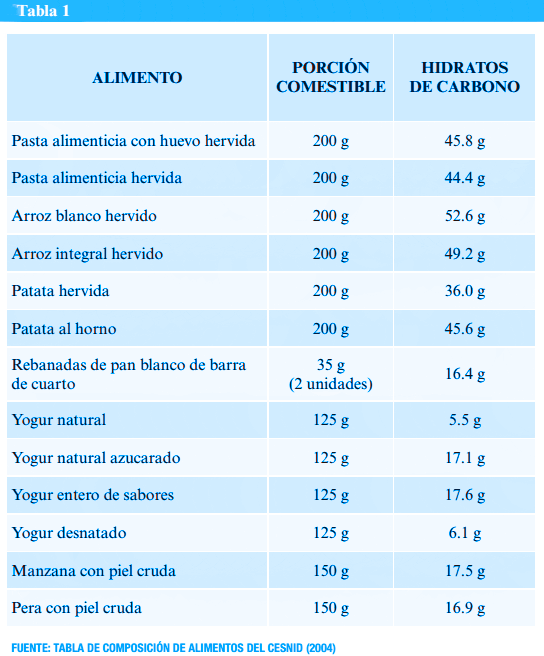 Tabla 1

| ALIMENTO | PORCIÓN COMESTIBLE | HIDRATOS DE CARBONO |
|---|---|---|
| Pasta alimenticia con huevo hervida | 200 g | 45.8 g |
| Pasta alimenticia hervida | 200 g | 44.4 g |
| Arroz blanco hervido | 200 g | 52.6 g |
| Arroz integral hervido | 200 g | 49.2 g |
| Patata hervida | 200 g | 36.0 g |
| Patata al horno | 200 g | 45.6 g |
| Rebanadas de pan blanco de barra de cuarto | 35 g (2 unidades) | 16.4 g |
| Yogur natural | 125 g | 5.5 g |
| Yogur natural azucarado | 125 g | 17.1 g |
| Yogur entero de sabores | 125 g | 17.6 g |
| Yogur desnatado | 125 g | 6.1 g |
| Manzana con piel cruda | 150 g | 17.5 g |
| Pera con piel cruda | 150 g | 16.9 g |

FUENTE: TABLA DE COMPOSICIÓN DE ALIMENTOS DEL CESNID (2004)